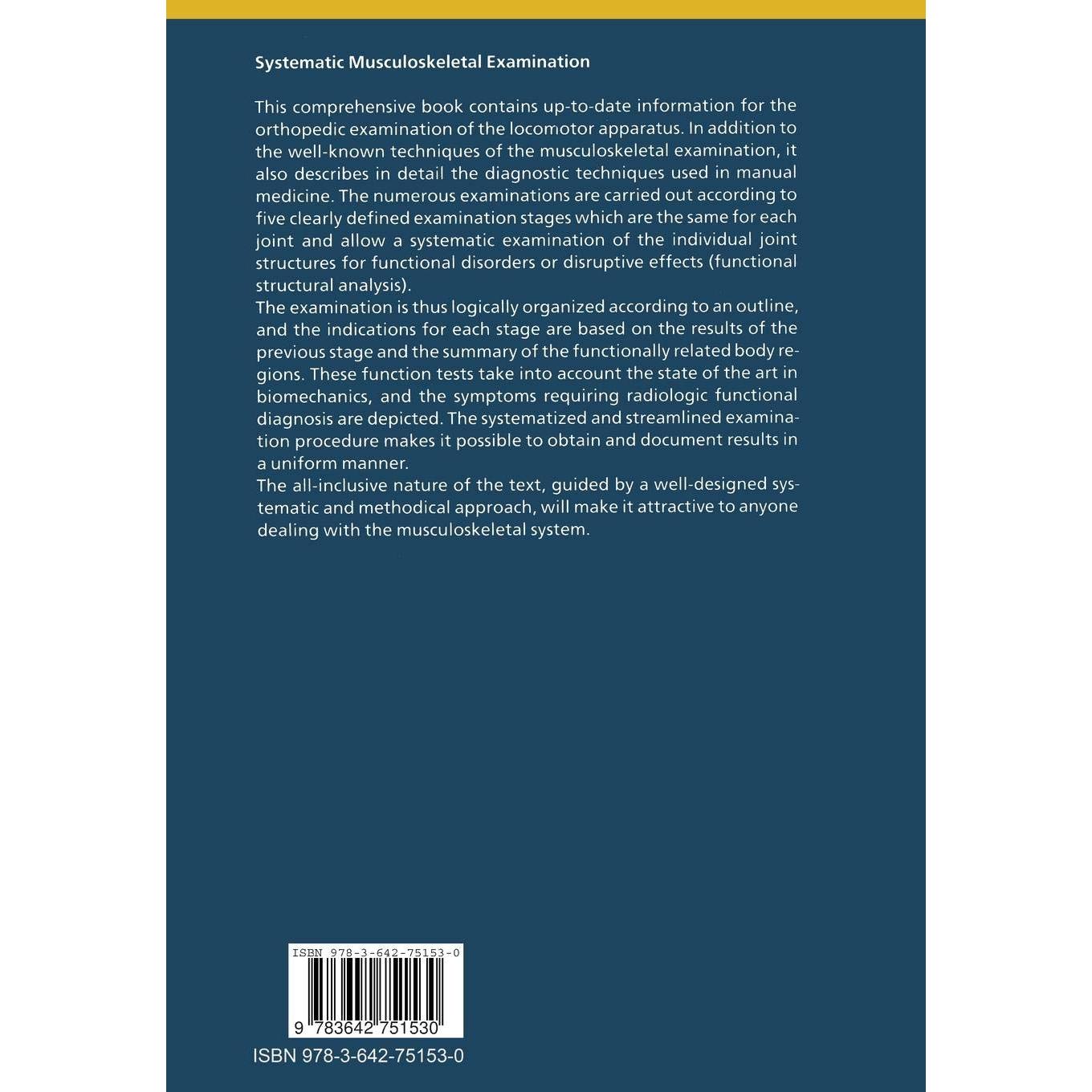 Systematic Musculoskeletal Examination

This comprehensive book contains up-to-date information for the orthopedic examination of the locomotor apparatus. In addition to the well-known techniques of the musculoskeletal examination, it also describes in detail the diagnostic techniques used in manual medicine. The numerous examinations are carried out according to five clearly defined examination stages which are the same for each joint and allow a systematic examination of the individual joint structures for functional disorders or disruptive effects (functional structural analysis).
The examination is thus logically organized according to an outline, and the indications for each stage are based on the results of the previous stage and the summary of the functionally related body regions. These function tests take into account the state of the art in biomechanics, and the symptoms requiring radiologic functional diagnosis are depicted. The systematized and streamlined examination procedure makes it possible to obtain and document results in a uniform manner.
The all-inclusive nature of the text, guided by a well-designed systematic and methodical approach, will make it attractive to anyone dealing with the musculoskeletal system.

ISBN 978-3-642-75153-0

9 783642 751530

ISBN 978-3-642-75153-0